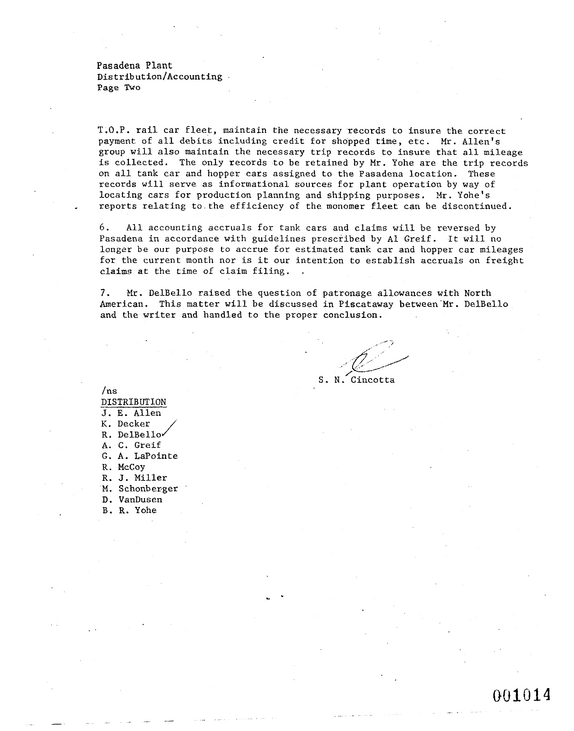 Pasadena Plant
Distribution/Accounting
Page Two

T.O.P. rail car fleet, maintain the necessary records to insure the correct payment of all debits including credit for shopped time, etc. Mr. Allen's group will also maintain the necessary trip records to insure that all mileage is collected. The only records to be retained by Mr. Yohe are the trip records on all tank car and hopper cars assigned to the Pasadena location. These records will serve as informational sources for plant operation by way of locating cars for production planning and shipping purposes. Mr. Yohe's reports relating to the efficiency of the monomer fleet can be discontinued.

6. All accounting accruals for tank cars and claims will be reversed by Pasadena in accordance with guidelines prescribed by Al Greif. It will no longer be our purpose to accrue for estimated tank car and hopper car mileages for the current month nor is it our intention to establish accruals on freight claims at the time of claim filing.

7. Mr. DelBello raised the question of patronage allowances with North American. This matter will be discussed in Piscataway between Mr. DelBello and the writer and handled to the proper conclusion.

S. N. Cincotta

/ns
DISTRIBUTION
J. E. Allen
K. Decker
R. DelBello
A. C. Greif
G. A. LaPointe
R. McCoy
R. J. Miller
M. Schonberger
D. VanDusen
B. R. Yohe

001014